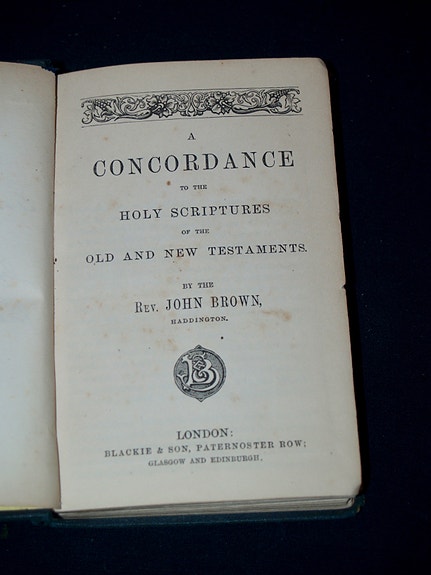 A

CONCORDANCE

TO THE

HOLY SCRIPTURES

OF THE

OLD AND NEW TESTAMENTS.

BY THE

REV. JOHN BROWN,

HADDINGTON.

LONDON:

BLACKIE & SON, PATERNOSTER ROW;

GLASGOW AND EDINBURGH.